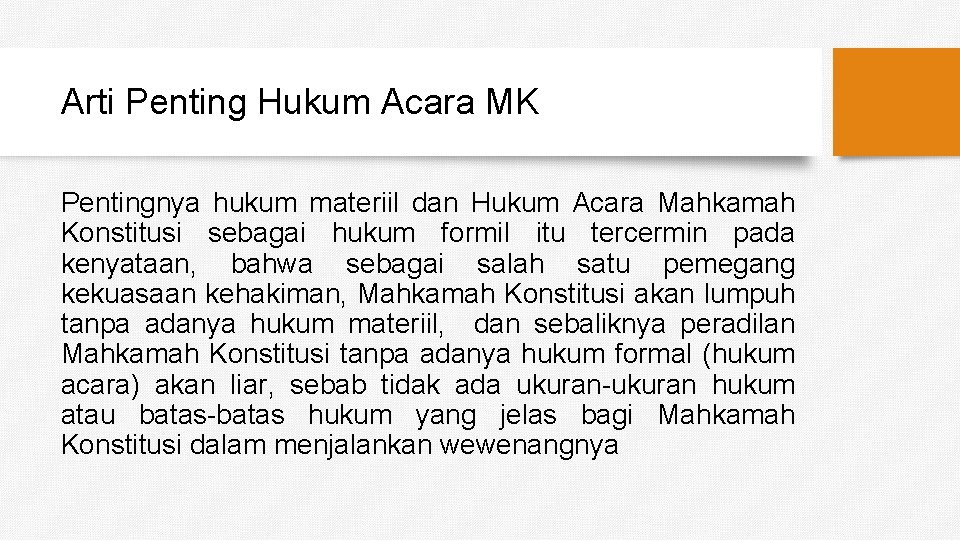 Arti Penting Hukum Acara MK

Pentingnya hukum materiil dan Hukum Acara Mahkamah Konstitusi sebagai hukum formil itu tercermin pada kenyataan, bahwa sebagai salah satu pemegang kekuasaan kehakiman, Mahkamah Konstitusi akan lumpuh tanpa adanya hukum materiil, dan sebaliknya peradilan Mahkamah Konstitusi tanpa adanya hukum formal (hukum acara) akan liar, sebab tidak ada ukuran-ukuran hukum atau batas-batas hukum yang jelas bagi Mahkamah Konstitusi dalam menjalankan wewenangnya